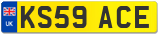 UK
KS59 ACE